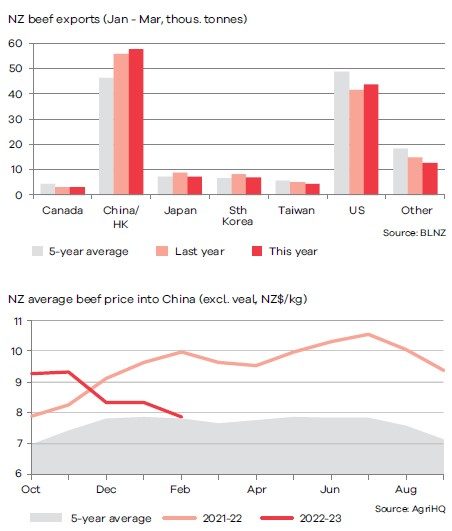 NZ beef exports (Jan - Mar, thous. tonnes)

60
50
40
30
20
10
0

Canada
China/ HK
Japan
Sth Korea
Taiwan
US
Other

Source: BLNZ

5-year average
Last year
This year

NZ average beef price into China (excl. veal, NZ$/kg)

11
10
9
8
7
6

Oct
Dec
Feb
Apr
Jun
Aug

Source: AgriHQ

5-year average
2021-22
2022-23